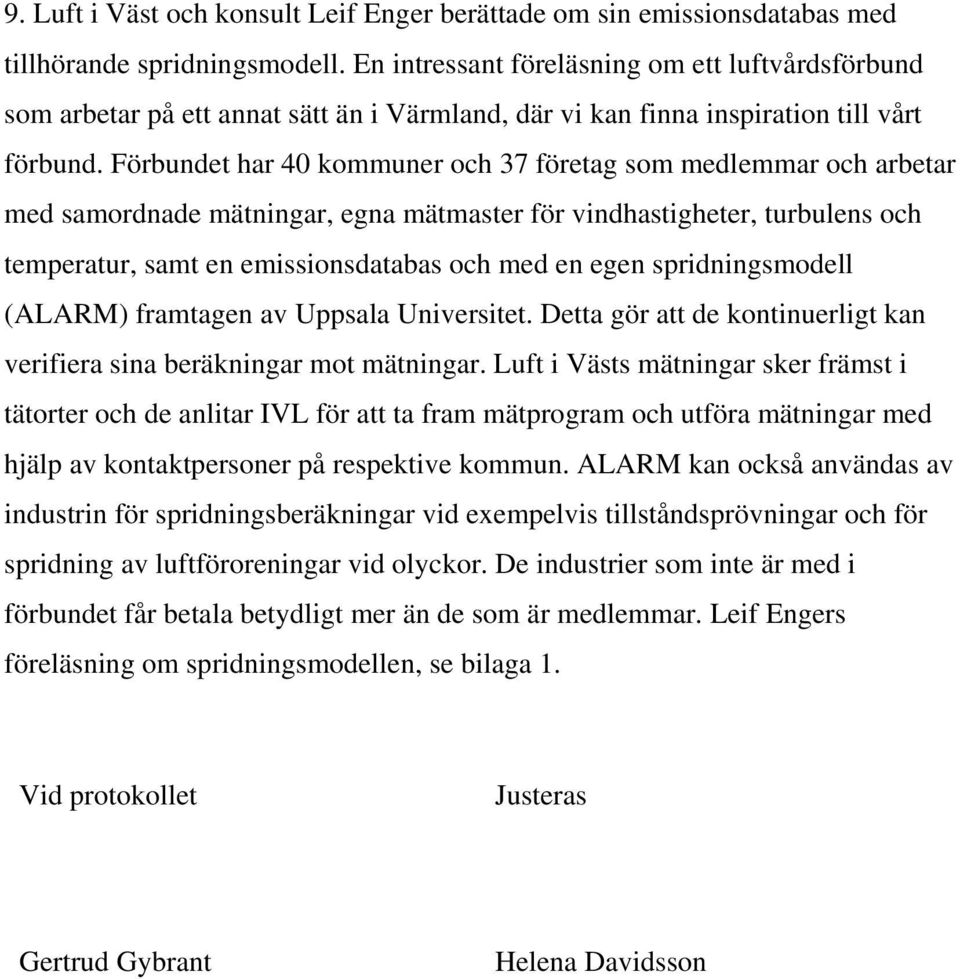 9. Luft i Väst och konsult Leif Enger berättade om sin emissionsdatabas med tillhörande spridningsmodell. En intressant föreläsning om ett luftvårdsförbund som arbetar på ett annat sätt än i Värmland, där vi kan finna inspiration till vårt förbund. Förbundet har 40 kommuner och 37 företag som medlemmar och arbetar med samordnade mätningar, egna mätmaster för vindhastigheter, turbulens och temperatur, samt en emissionsdatabas och med en egen spridningsmodell (ALARM) framtagen av Uppsala Universitet. Detta gör att de kontinuerligt kan verifiera sina beräkningar mot mätningar. Luft i Västs mätningar sker främst i tätorter och de anlitar IVL för att ta fram mätprogram och utföra mätningar med hjälp av kontaktpersoner på respektive kommun. ALARM kan också användas av industrin för spridningsberäkningar vid exempelvis tillståndsprövningar och för spridning av luftföroreningar vid olyckor. De industrier som inte är med i förbundet får betala betydligt mer än de som är medlemmar. Leif Engers föreläsning om spridningsmodellen, se bilaga 1.

Vid protokollet

Justeras

Gertrud Gybrant

Helena Davidsson